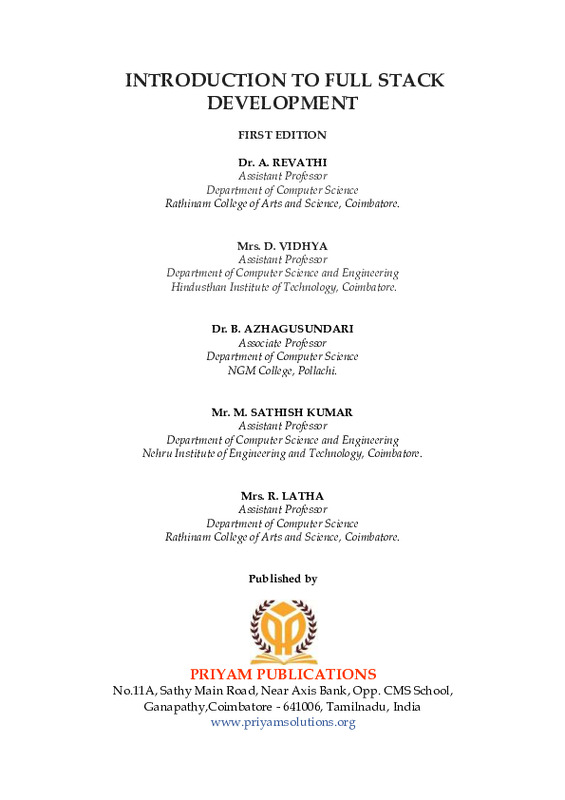 INTRODUCTION TO FULL STACK DEVELOPMENT

FIRST EDITION

Dr. A. REVATHI
Assistant Professor
Department of Computer Science
Rathinam College of Arts and Science, Coimbatore.

Mrs. D. VIDHYA
Assistant Professor
Department of Computer Science and Engineering
Hindusthan Institute of Technology, Coimbatore.

Dr. B. AZHAGUSUNDARI
Associate Professor
Department of Computer Science
NGM College, Pollachi.

Mr. M. SATHISH KUMAR
Assistant Professor
Department of Computer Science and Engineering
Nehru Institute of Engineering and Technology, Coimbatore.

Mrs. R. LATHA
Assistant Professor
Department of Computer Science
Rathinam College of Arts and Science, Coimbatore.

Published by

PRIYAM PUBLICATIONS
No.11A, Sathy Main Road, Near Axis Bank, Opp. CMS School, Ganapathy,Coimbatore - 641006, Tamilnadu, India
www.priyamsolutions.org